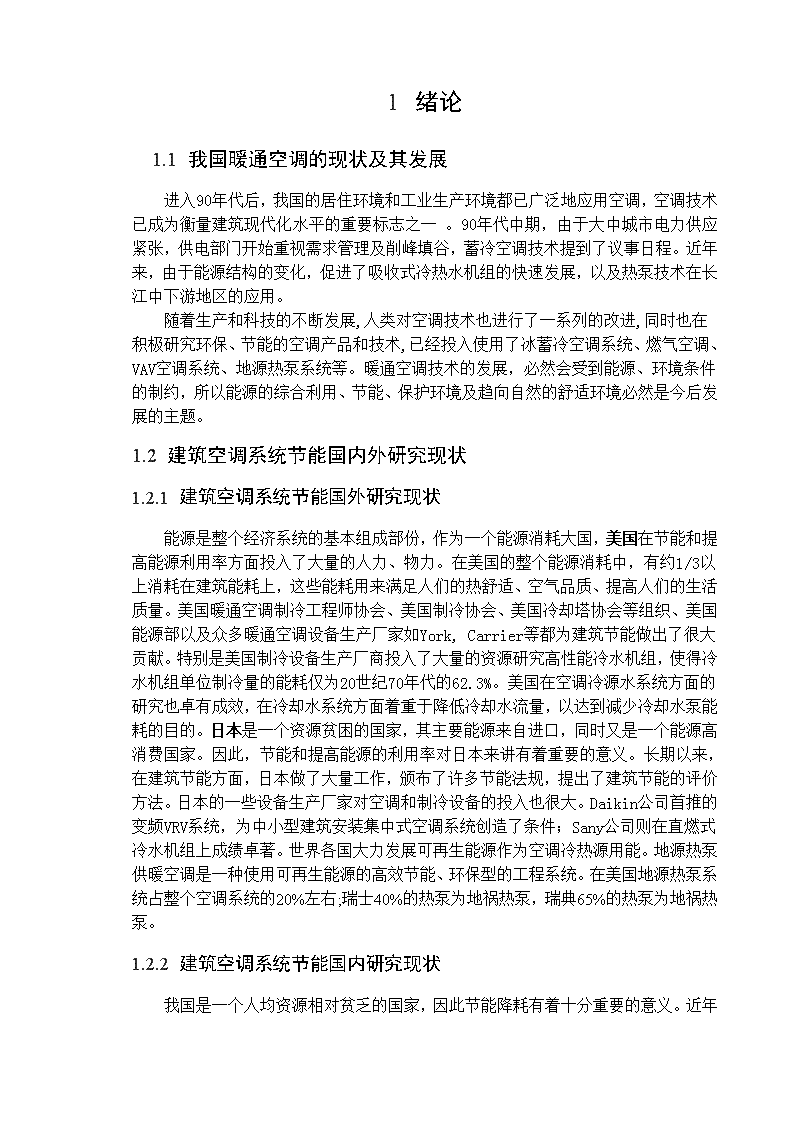 1 绪论

1.1 我国暖通空调的现状及其发展

进入90年代后，我国的居住环境和工业生产环境都已广泛地应用空调，空调技术已成为衡量建筑现代化水平的重要标志之一 。90年代中期，由于大中城市电力供应紧张，供电部门开始重视需求管理及削峰填谷，蓄冷空调技术提到了议事日程。近年来，由于能源结构的变化，促进了吸收式冷热水机组的快速发展，以及热泵技术在长江中下游地区的应用。

随着生产和科技的不断发展,人类对空调技术也进行了一系列的改进,同时也在积极研究环保、节能的空调产品和技术,已经投入使用了冰蓄冷空调系统、燃气空调、VAV空调系统、地源热泵系统等。暖通空调技术的发展，必然会受到能源、环境条件的制约，所以能源的综合利用、节能、保护环境及趋向自然的舒适环境必然是今后发展的主题。

1.2 建筑空调系统节能国内外研究现状

1.2.1 建筑空调系统节能国外研究现状

能源是整个经济系统的基本组成部份，作为一个能源消耗大国，美国在节能和提高能源利用率方面投入了大量的人力、物力。在美国的整个能源消耗中，有约1/3以上消耗在建筑能耗上，这些能耗用来满足人们的热舒适、空气品质、提高人们的生活质量。美国暖通空调制冷工程师协会、美国制冷协会、美国冷却塔协会等组织、美国能源部以及众多暖通空调设备生产厂家如York, Carrier等都为建筑节能做出了很大贡献。特别是美国制冷设备生产厂商投入了大量的资源研究高性能冷水机组，使得冷水机组单位制冷量的能耗仅为20世纪70年代的62.3%。美国在空调冷源水系统方面的研究也卓有成效，在冷却水系统方面着重于降低冷却水流量，以达到减少冷却水泵能耗的目的。日本是一个资源贫困的国家，其主要能源来自进口，同时又是一个能源高消费国家。因此，节能和提高能源的利用率对日本来讲有着重要的意义。长期以来，在建筑节能方面，日本做了大量工作，颁布了许多节能法规，提出了建筑节能的评价方法。日本的一些设备生产厂家对空调和制冷设备的投入也很大。Daikin公司首推的变频VRV系统，为中小型建筑安装集中式空调系统创造了条件；Sany公司则在直燃式冷水机组上成绩卓著。世界各国大力发展可再生能源作为空调冷热源用能。地源热泵供暖空调是一种使用可再生能源的高效节能、环保型的工程系统。在美国地源热泵系统占整个空调系统的20%左右,瑞士40%的热泵为地祸热泵，瑞典65%的热泵为地祸热泵。

1.2.2 建筑空调系统节能国内研究现状

我国是一个人均资源相对贫乏的国家，因此节能降耗有着十分重要的意义。近年